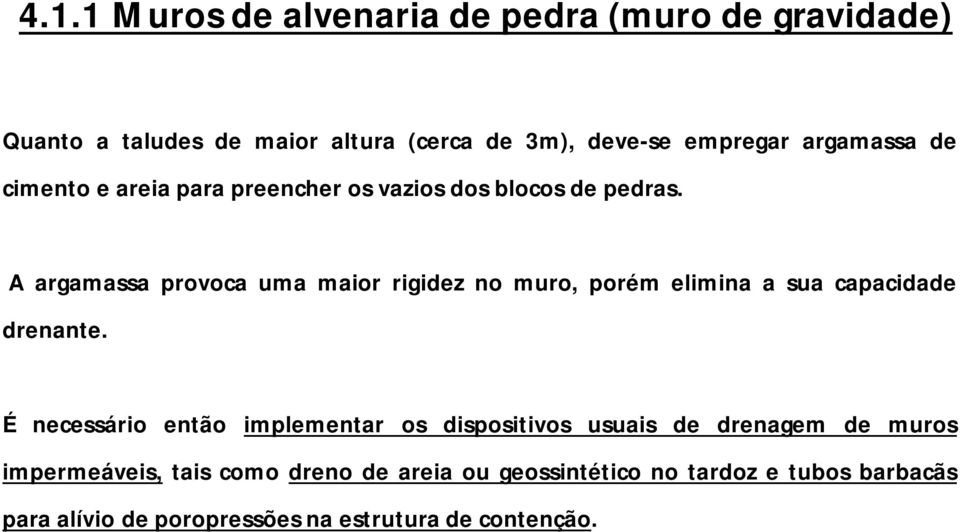 4.1.1 Muros de alvenaria de pedra (muro de gravidade)

Quanto a taludes de maior altura (cerca de 3m), deve-se empregar argamassa de cimento e areia para preencher os vazios dos blocos de pedras.

A argamassa provoca uma maior rigidez no muro, porém elimina a sua capacidade drenante.

É necessário então implementar os dispositivos usuais de drenagem de muros impermeáveis, tais como dreno de areia ou geossintético no tardoz e tubos barbacãs para alívio de poropressões na estrutura de contenção.